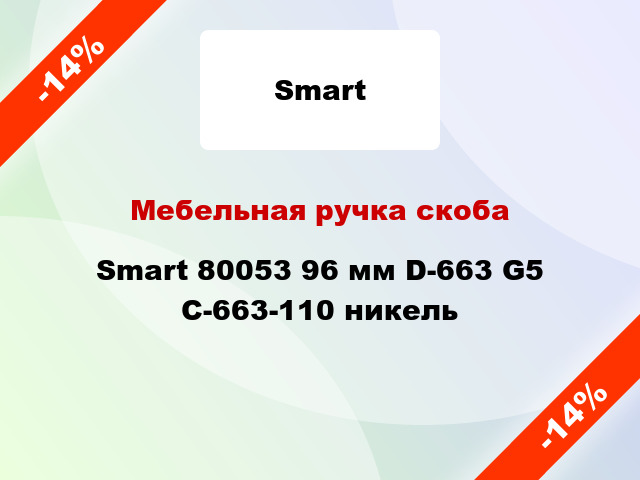 -14%

Smart

Мебельная ручка скоба

Smart 80053 96 мм D-663 G5 C-663-110 никель

-14%